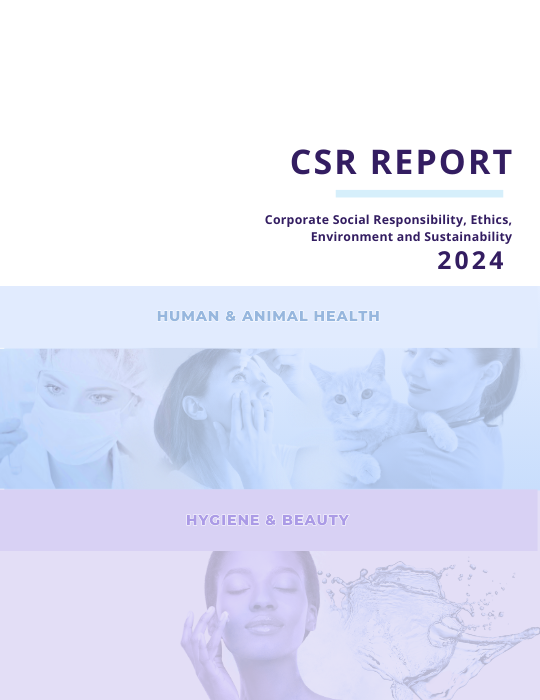 CSR REPORT

Corporate Social Responsibility, Ethics, Environment and Sustainability

2024

HUMAN & ANIMAL HEALTH

HYGIENE & BEAUTY